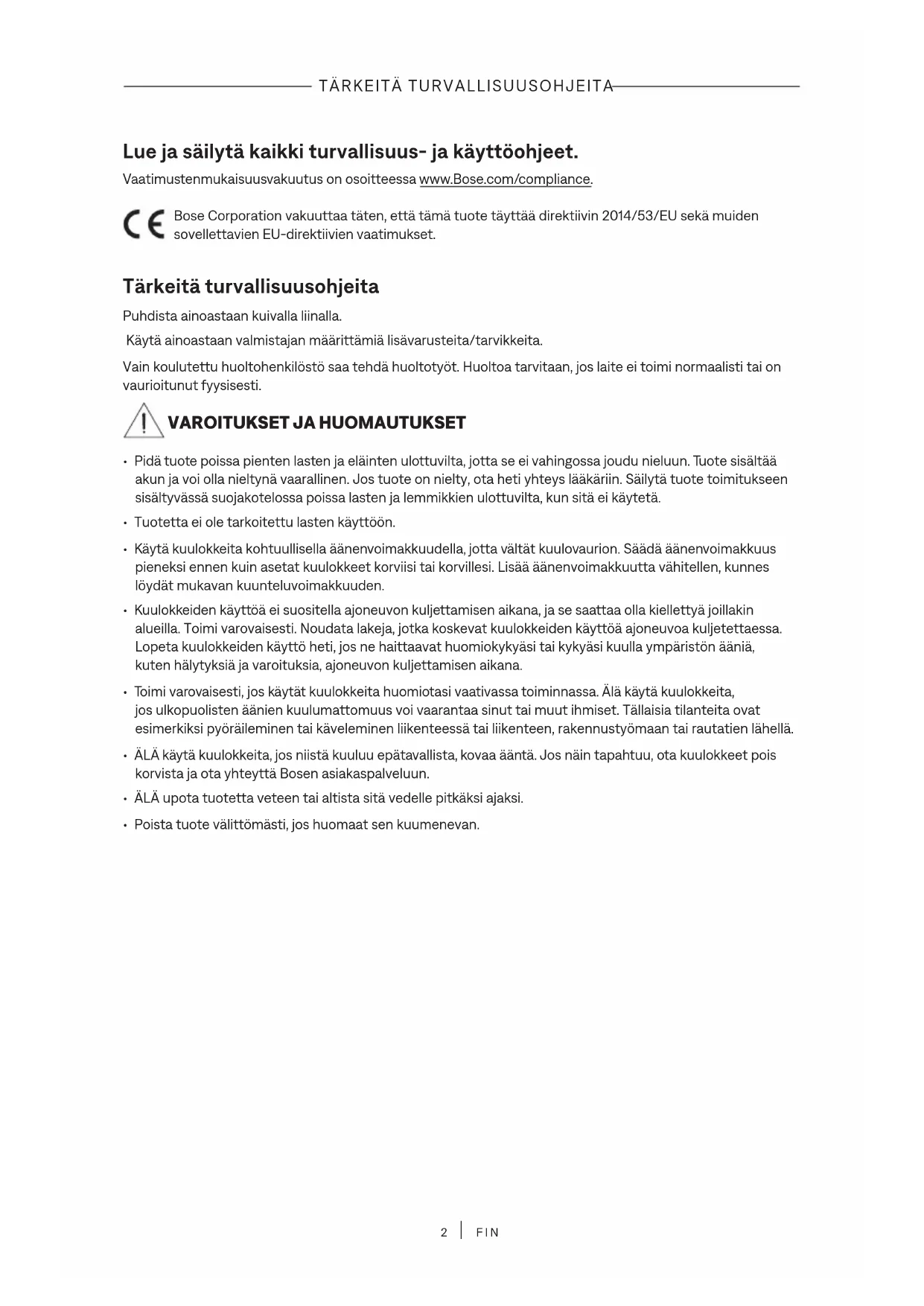 TÄRKEITÄ TURVALLISUUSOHJEITA

Lue ja säilytä kaikki turvallisuus- ja käyttöohjeet.

Vaatimustenmukaisuusvakuutus on osoitteessa www.Bose.com/compliance.

CE Bose Corporation vakuuttaa täten, että tämä tuote täyttää direktiivin 2014/53/EU sekä muiden sovellettavien EU-direktiivien vaatimukset.

Tärkeitä turvallisuusohjeita

Puhdista ainoastaan kuivalla liinalla.

Käytä ainoastaan valmistajan määrittämiä lisävarusteita/tarvikkeita.

Vain koulutettu huoltohenkilöstö saa tehdä huoltotyöt. Huoltoa tarvitaan, jos laite ei toimi normaalisti tai on vaurioitunut fyysisesti.

VAROITUKSET JA HUOMAUTUKSET

• Pidä tuote poissa pienten lasten ja eläinten ulottuvilta, jotta se ei vahingossa joudu nieluun. Tuote sisältää akun ja voi olla nieltynä vaarallinen. Jos tuote on nielty, ota heti yhteys lääkäriin. Säilytä tuote toimitukseen sisältyvässä suojakotelossa poissa lasten ja lemmikkien ulottuvilta, kun sitä ei käytetä.

• Tuotetta ei ole tarkoitettu lasten käyttöön.

• Käytä kuulokkeita kohtuullisella äänenvoimakkuudella, jotta vältät kuulovaurion. Säädä äänenvoimakkuus pieneksi ennen kuin asetat kuulokkeet korviisi tai korvillesi. Lisää äänenvoimakkuutta vähitellen, kunnes löydät mukavan kuunteluvoimakkuuden.

• Kuulokkeiden käyttöä ei suositella ajoneuvon kuljettamisen aikana, ja se saattaa olla kiellettyä joillakin alueilla. Toimi varovaisesti. Noudata lakeja, jotka koskevat kuulokkeiden käyttöä ajoneuvoa kuljetettaessa. Lopeta kuulokkeiden käyttö heti, jos ne haittaavat huomiokykyäsi tai kykyäsi kuulla ympäristön ääniä, kuten hälytyksiä ja varoituksia, ajoneuvon kuljettamisen aikana.

• Toimi varovaisesti, jos käytät kuulokkeita huomiotasi vaativassa toiminnassa. Älä käytä kuulokkeita, jos ulkopuolisten äänien kuulumattomuus voi vaarantaa sinut tai muut ihmiset. Tällaisia tilanteita ovat esimerkiksi pyöräileminen tai käveleminen liikenteessä tai liikenteen, rakennustyömaan tai rautatien lähellä.

• ÄLÄ käytä kuulokkeita, jos niistä kuuluu epätavallista, kovaa ääntä. Jos näin tapahtuu, ota kuulokkeet pois korvista ja ota yhteyttä Bosen asiakaspalveluun.

• ÄLÄ upota tuotetta veteen tai altista sitä vedelle pitkäksi ajaksi.

• Poista tuote välittömästi, jos huomaat sen kuumenevan.

2 | FIN